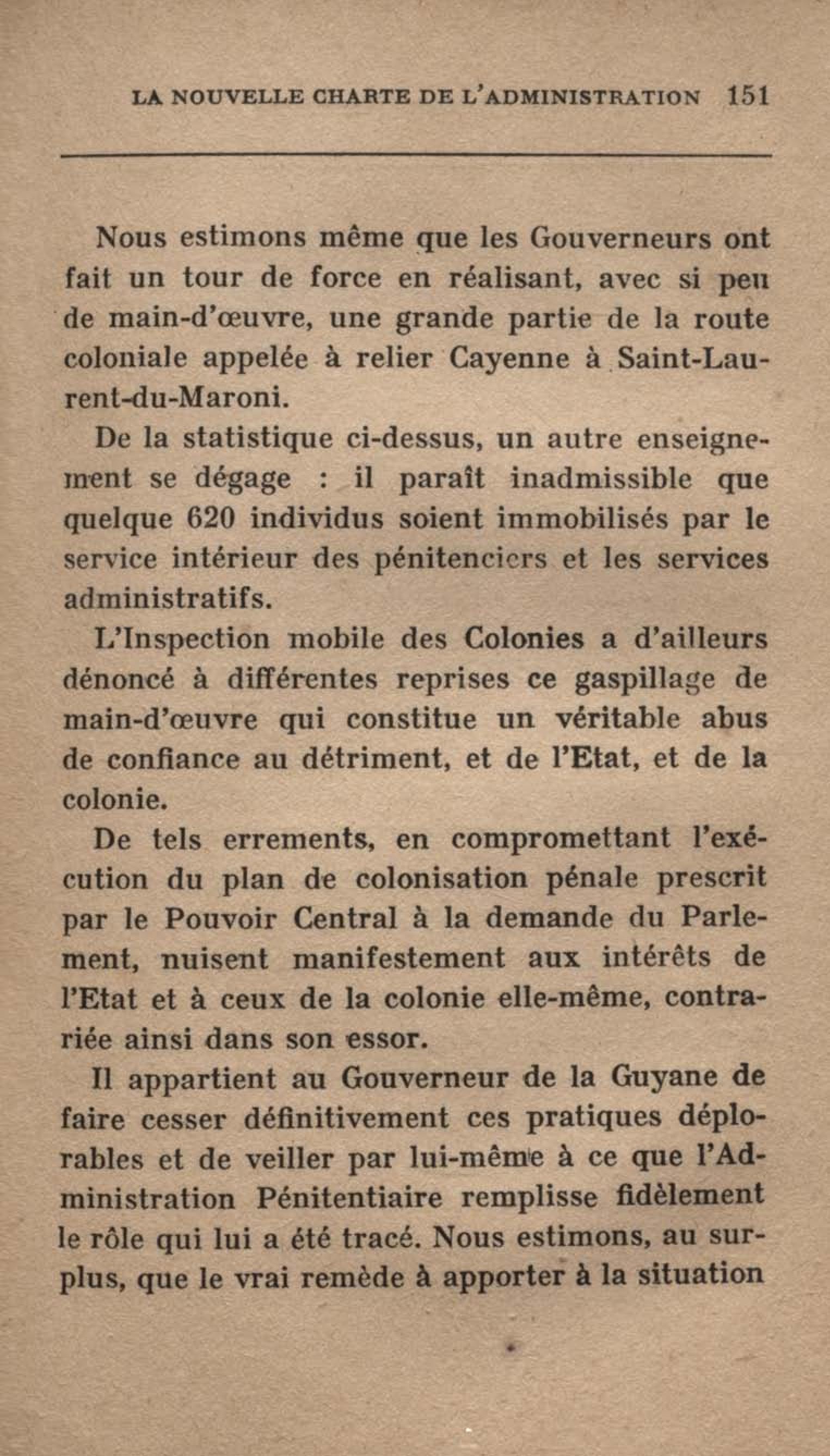 LA NOUVELLE CHARTE DE L'ADMINISTRATION 151

Nous estimons même que les Gouverneurs ont fait un tour de force en réalisant, avec si peu de main-d'œuvre, une grande partie de la route coloniale appelée à relier Cayenne à Saint-Laurent-du-Maroni.

De la statistique ci-dessus, un autre enseignement se dégage : il paraît inadmissible que quelque 620 individus soient immobilisés par le service intérieur des pénitenciers et les services administratifs.

L'Inspection mobile des Colonies a d'ailleurs dénoncé à différentes reprises ce gaspillage de main-d'œuvre qui constitue un véritable abus de confiance au détriment, et de l'Etat, et de la colonie.

De tels errements, en compromettant l'exécution du plan de colonisation pénale prescrit par le Pouvoir Central à la demande du Parlement, nuisent manifestement aux intérêts de l'Etat et à ceux de la colonie elle-même, contrariée ainsi dans son essor.

Il appartient au Gouverneur de la Guyane de faire cesser définitivement ces pratiques déplorables et de veiller par lui-même à ce que l'Administration Pénitentiaire remplisse fidèlement le rôle qui lui a été tracé. Nous estimons, au surplus, que le vrai remède à apporter à la situation